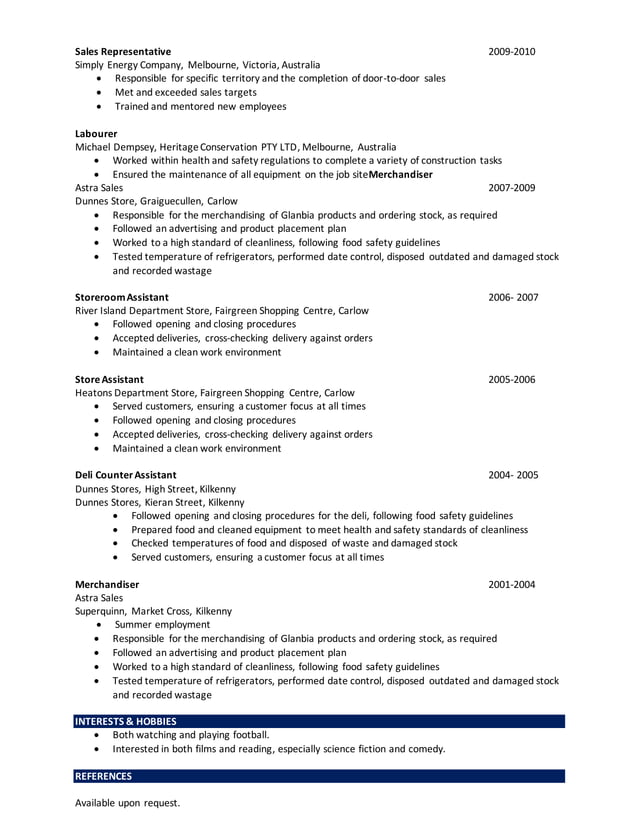 **Sales Representative** 2009-2010
Simply Energy Company, Melbourne, Victoria, Australia
- Responsible for specific territory and the completion of door-to-door sales
- Met and exceeded sales targets
- Trained and mentored new employees

**Labourer**
Michael Dempsey, Heritage Conservation PTY LTD, Melbourne, Australia
- Worked within health and safety regulations to complete a variety of construction tasks
- Ensured the maintenance of all equipment on the job site**Merchandiser**

Astra Sales 2007-2009
Dunnes Store, Graiguecullen, Carlow
- Responsible for the merchandising of Glanbia products and ordering stock, as required
- Followed an advertising and product placement plan
- Worked to a high standard of cleanliness, following food safety guidelines
- Tested temperature of refrigerators, performed date control, disposed outdated and damaged stock and recorded wastage

**Storeroom Assistant** 2006- 2007
River Island Department Store, Fairgreen Shopping Centre, Carlow
- Followed opening and closing procedures
- Accepted deliveries, cross-checking delivery against orders
- Maintained a clean work environment

**Store Assistant** 2005-2006
Heatons Department Store, Fairgreen Shopping Centre, Carlow
- Served customers, ensuring a customer focus at all times
- Followed opening and closing procedures
- Accepted deliveries, cross-checking delivery against orders
- Maintained a clean work environment

**Deli Counter Assistant** 2004- 2005
Dunnes Stores, High Street, Kilkenny
Dunnes Stores, Kieran Street, Kilkenny
- Followed opening and closing procedures for the deli, following food safety guidelines
- Prepared food and cleaned equipment to meet health and safety standards of cleanliness
- Checked temperatures of food and disposed of waste and damaged stock
- Served customers, ensuring a customer focus at all times

**Merchandiser** 2001-2004
Astra Sales
Superquinn, Market Cross, Kilkenny
- Summer employment
- Responsible for the merchandising of Glanbia products and ordering stock, as required
- Followed an advertising and product placement plan
- Worked to a high standard of cleanliness, following food safety guidelines
- Tested temperature of refrigerators, performed date control, disposed outdated and damaged stock and recorded wastage

**INTERESTS & HOBBIES**
- Both watching and playing football.
- Interested in both films and reading, especially science fiction and comedy.

**REFERENCES**

Available upon request.